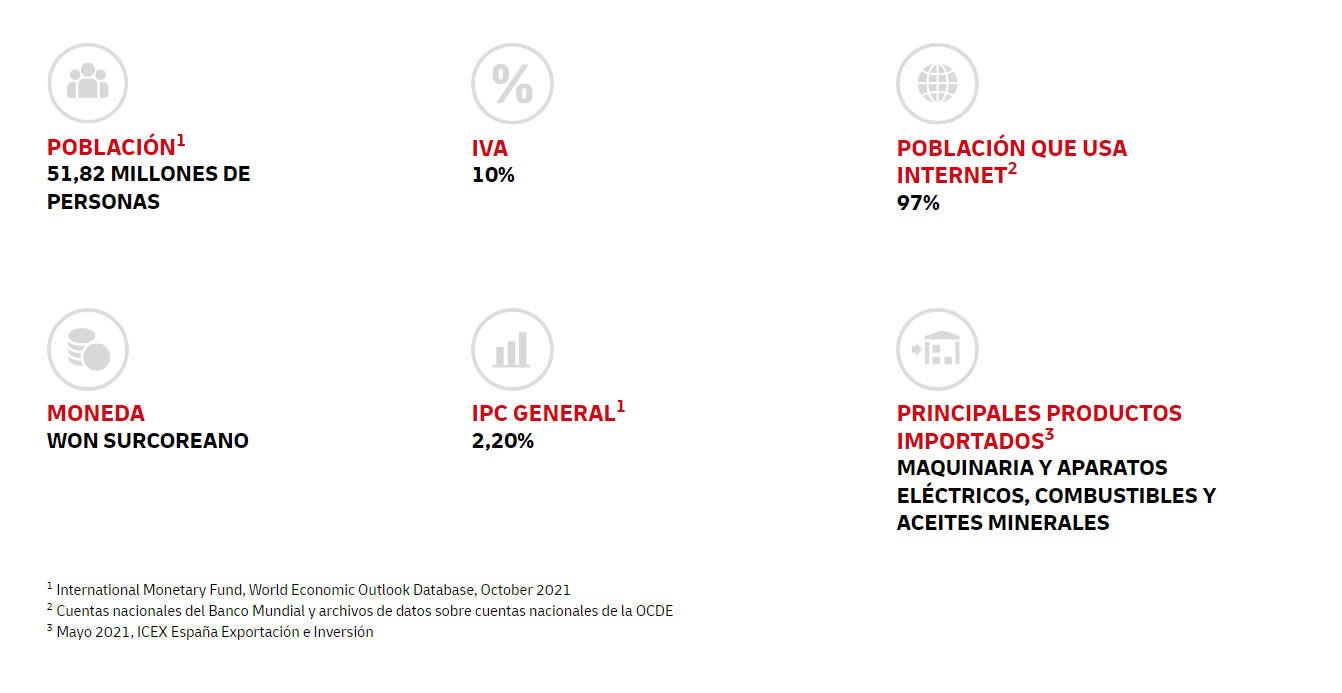 POBLACIÓN$^1$
51,82 MILLONES DE PERSONAS

IVA
10%

POBLACIÓN QUE USA INTERNET$^2$
97%

MONEDA
WON SURCOREANO

IPC GENERAL$^1$
2,20%

PRINCIPALES PRODUCTOS IMPORTADOS$^3$
MAQUINARIA Y APARATOS ELÉCTRICOS, COMBUSTIBLES Y ACEITES MINERALES

$^1$ International Monetary Fund, World Economic Outlook Database, October 2021
$^2$ Cuentas nacionales del Banco Mundial y archivos de datos sobre cuentas nacionales de la OCDE
$^3$ Mayo 2021, ICEX España Exportación e Inversión